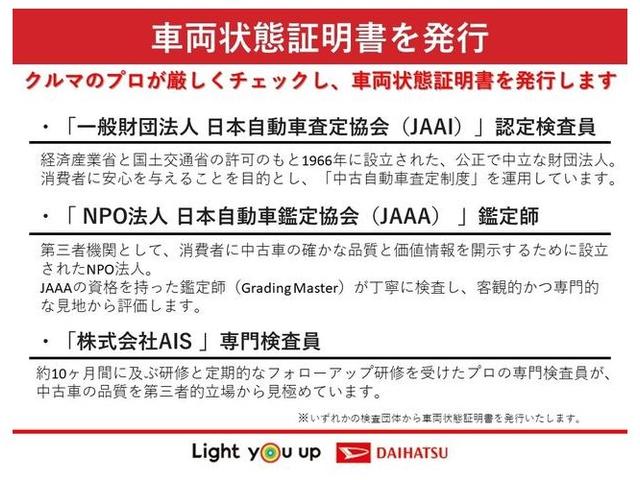 車両状態証明書を発行

クルマのプロが厳しくチェックし、車両状態証明書を発行します

・「一般財団法人 日本自動車査定協会（JAAI）」認定検査員

経済産業省と国土交通省の許可のもと1966年に設立された、公正で中立な財団法人。消費者に安心を与えることを目的とし、「中古自動車査定制度」を運用しています。

・「 NPO法人 日本自動車鑑定協会（JAAA） 」鑑定師

第三者機関として、消費者に中古車の確かな品質と価値情報を開示するために設立されたNPO法人。
JAAAの資格を持った鑑定師（Grading Master）が丁寧に検査し、客観的かつ専門的な見地から評価します。

・「株式会社AIS 」専門検査員

約10ヶ月間に及ぶ研修と定期的なフォローアップ研修を受けたプロの専門検査員が、中古車の品質を第三者的立場から見極めています。

※いずれかの検査団体から車両状態証明書を発行いたします。

Light you up DAIHATSU